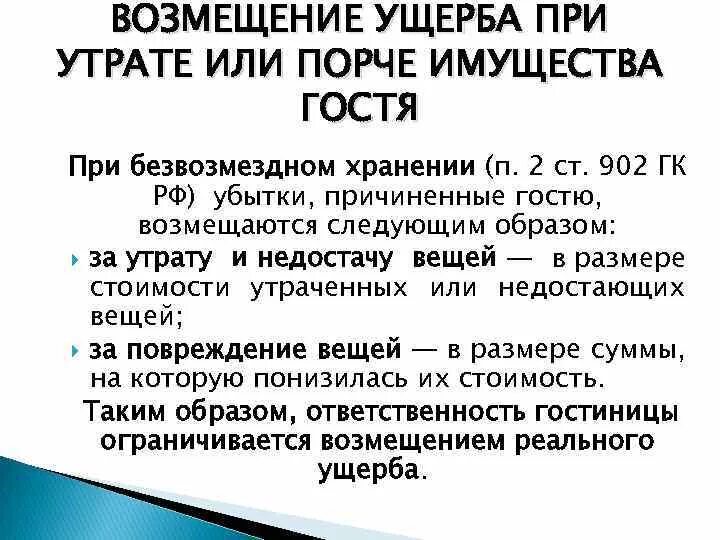 ВОЗМЕЩЕНИЕ УЩЕРБА ПРИ УТРАТЕ ИЛИ ПОРЧЕ ИМУЩЕСТВА ГОСТЯ

При безвозмездном хранении (п. 2 ст. 902 ГК РФ) убытки, причиненные гостю, возмещаются следующим образом:

за утрату и недостачу вещей — в размере стоимости утраченных или недостающих вещей;

за повреждение вещей — в размере суммы, на которую понизилась их стоимость.

Таким образом, ответственность гостиницы ограничивается возмещением реального ущерба.